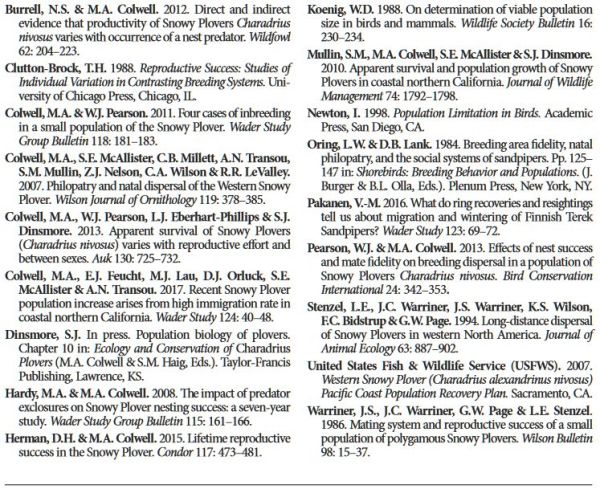 Burrell, N.S. & M.A. Colwell. 2012. Direct and indirect evidence that productivity of Snowy Plovers Charadrius nivosus varies with occurrence of a nest predator. Wildfowl 62: 204–223.

Clutton-Brock, T.H. 1988. Reproductive Success: Studies of Individual Variation in Contrasting Breeding Systems. University of Chicago Press, Chicago, IL.

Colwell, M.A. & W.J. Pearson. 2011. Four cases of inbreeding in a small population of the Snowy Plover. Wader Study Group Bulletin 118: 181–183.

Colwell, M.A., S.E. McAllister, C.B. Millett, A.N. Transou, S.M. Mullin, Z.J. Nelson, C.A. Wilson & R.R. LeValley. 2007. Philopatry and natal dispersal of the Western Snowy Plover. Wilson Journal of Ornithology 119: 378–385.

Colwell, M.A., W.J. Pearson, L.J. Eberhart-Phillips & S.J. Dinsmore. 2013. Apparent survival of Snowy Plovers (Charadrius nivosus) varies with reproductive effort and between sexes. Auk 130: 725–732.

Colwell, M.A., E.J. Feucht, M.J. Lau, D.J. Orluck, S.E. McAllister & A.N. Transou. 2017. Recent Snowy Plover population increase arises from high immigration rate in coastal northern California. Wader Study 124: 40–48.

Dinsmore, S.J. In press. Population biology of plovers. Chapter 10 in: Ecology and Conservation of Charadrius Plovers (M.A. Colwell & S.M. Haig, Eds.). Taylor-Francis Publishing, Lawrence, KS.

Hardy, M.A. & M.A. Colwell. 2008. The impact of predator exclosures on Snowy Plover nesting success: a seven-year study. Wader Study Group Bulletin 115: 161–166.

Herman, D.H. & M.A. Colwell. 2015. Lifetime reproductive success in the Snowy Plover. Condor 117: 473–481.

Koenig, W.D. 1988. On determination of viable population size in birds and mammals. Wildlife Society Bulletin 16: 230–234.

Mullin, S.M., M.A. Colwell, S.E. McAllister & S.J. Dinsmore. 2010. Apparent survival and population growth of Snowy Plovers in coastal northern California. Journal of Wildlife Management 74: 1792–1798.

Newton, I. 1998. Population Limitation in Birds. Academic Press, San Diego, CA.

Oring, L.W. & D.B. Lank. 1984. Breeding area fidelity, natal philopatry, and the social systems of sandpipers. Pp. 125–147 in: Shorebirds: Breeding Behavior and Populations. (J. Burger & B.L. Olla, Eds.). Plenum Press, New York, NY.

Pakanen, V.-M. 2016. What do ring recoveries and resightings tell us about migration and wintering of Finnish Terek Sandpipers? Wader Study 123: 69–72.

Pearson, W.J. & M.A. Colwell. 2013. Effects of nest success and mate fidelity on breeding dispersal in a population of Snowy Plovers Charadrius nivosus. Bird Conservation International 24: 342–353.

Stenzel, L.E., J.C. Warriner, J.S. Warriner, K.S. Wilson, F.C. Bidstrup & G.W. Page. 1994. Long-distance dispersal of Snowy Plovers in western North America. Journal of Animal Ecology 63: 887–902.

United States Fish & Wildlife Service (USFWS). 2007. Western Snowy Plover (Charadrius alexandrinus nivosus) Pacific Coast Population Recovery Plan. Sacramento, CA.

Warriner, J.S., J.C. Warriner, G.W. Page & L.E. Stenzel. 1986. Mating system and reproductive success of a small population of polygamous Snowy Plovers. Wilson Bulletin 98: 15–37.